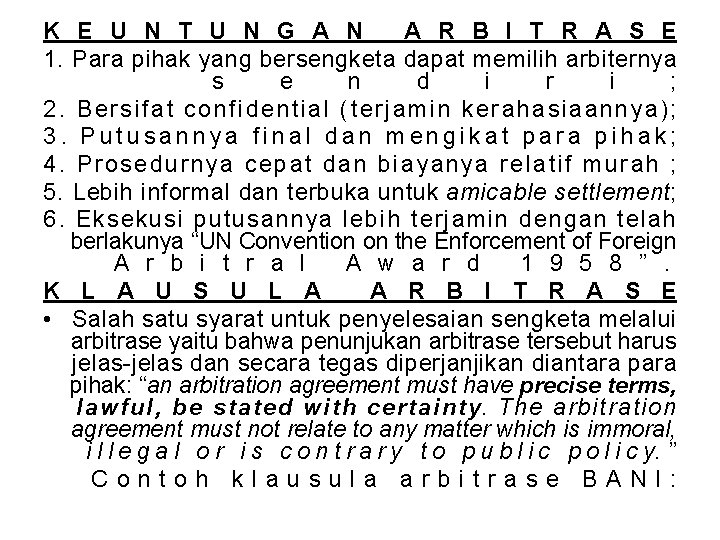 KEUNTUNGAN ARBITRASE

1. Para pihak yang bersengketa dapat memilih arbiternya sendiri;
2. Bersifat confidential (terjamin kerahasiaannya);
3. Putusannya final dan mengikat para pihak;
4. Prosedurnya cepat dan biayanya relatif murah ;
5. Lebih informal dan terbuka untuk amicable settlement;
6. Eksekusi putusannya lebih terjamin dengan telah berlakunya "UN Convention on the Enforcement of Foreign Arbitral Award 1958".

KLAUSULA ARBITRASE

• Salah satu syarat untuk penyelesaian sengketa melalui arbitrase yaitu bahwa penunjukan arbitrase tersebut harus jelas-jelas dan secara tegas diperjanjikan diantara para pihak: "an arbitration agreement must have precise terms, lawful, be stated with certainty. The arbitration agreement must not relate to any matter which is immoral, illegal or is contrary to public policy."

Contoh klausula arbitrase BANI: